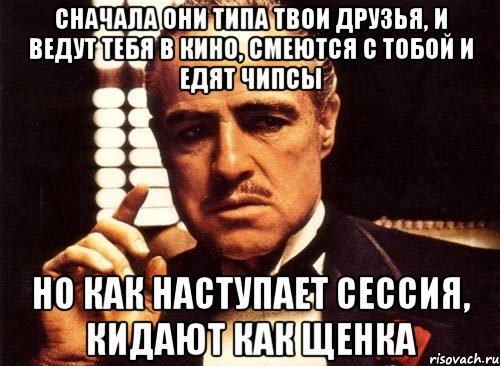 СНАЧАЛА ОНИ ТИПА ТВОИ ДРУЗЬЯ, И ВЕДУТ ТЕБЯ В КИНО, СМЕЮТСЯ С ТОБОЙ И ЕДЯТ ЧИПСЫ

НО КАК НАСТУПАЕТ СЕССИЯ, КИДАЮТ КАК ЩЕНКА

risovach.ru